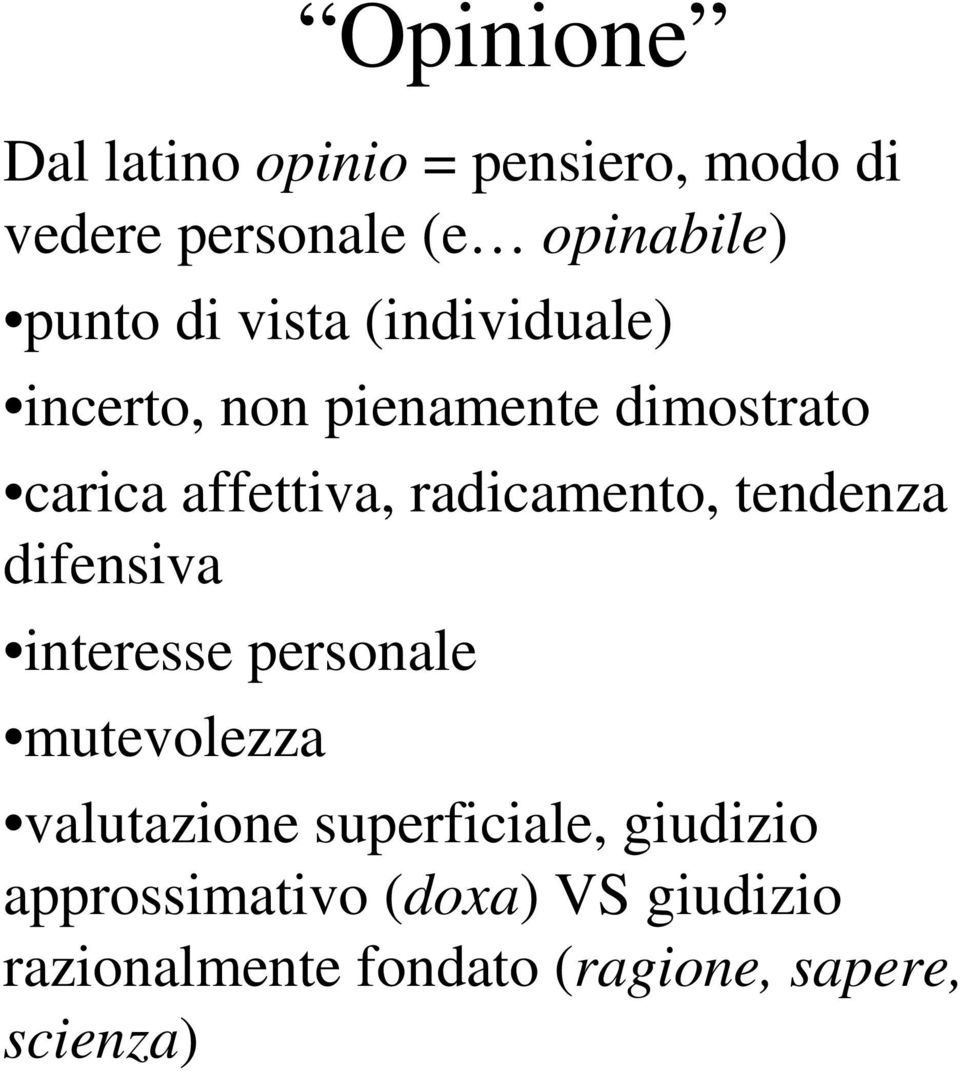 “Opinione”

Dal latino opinio = pensiero, modo di vedere personale (e… opinabile)

•punto di vista (individuale)

•incerto, non pienamente dimostrato

•carica affettiva, radicamento, tendenza difensiva

•interesse personale

•mutevolezza

•valutazione superficiale, giudizio approssimativo (doxa) VS giudizio razionalmente fondato (ragione, sapere, scienza)